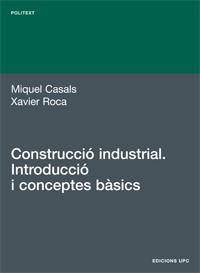 POLITEXT

Miquel Casals
Xavier Roca

Construcció industrial. Introducció i conceptes bàsics

EDICIONS UPC